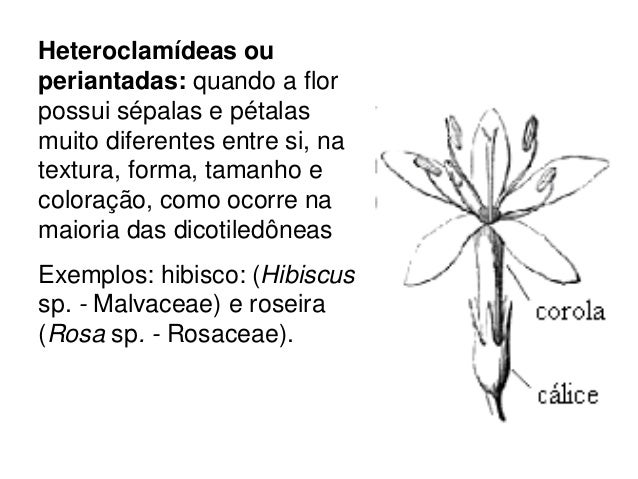 Heteroclamídeas ou periantadas: quando a flor possui sépalas e pétalas muito diferentes entre si, na textura, forma, tamanho e coloração, como ocorre na maioria das dicotiledôneas

Exemplos: hibisco: (Hibiscus sp. - Malvaceae) e roseira (Rosa sp. - Rosaceae).

corola

cálice